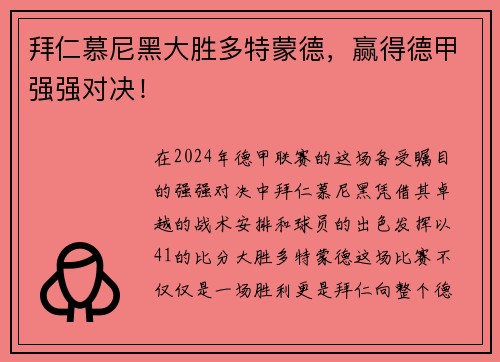 拜仁慕尼黑大胜多特蒙德，赢得德甲强强对决！

在2024年德甲联赛的这场备受瞩目的强强对决中拜仁慕尼黑凭借其卓越的战术安排和球员的出色发挥以41的比分大胜多特蒙德这场比赛不仅仅是一场胜利更是拜仁向整个德